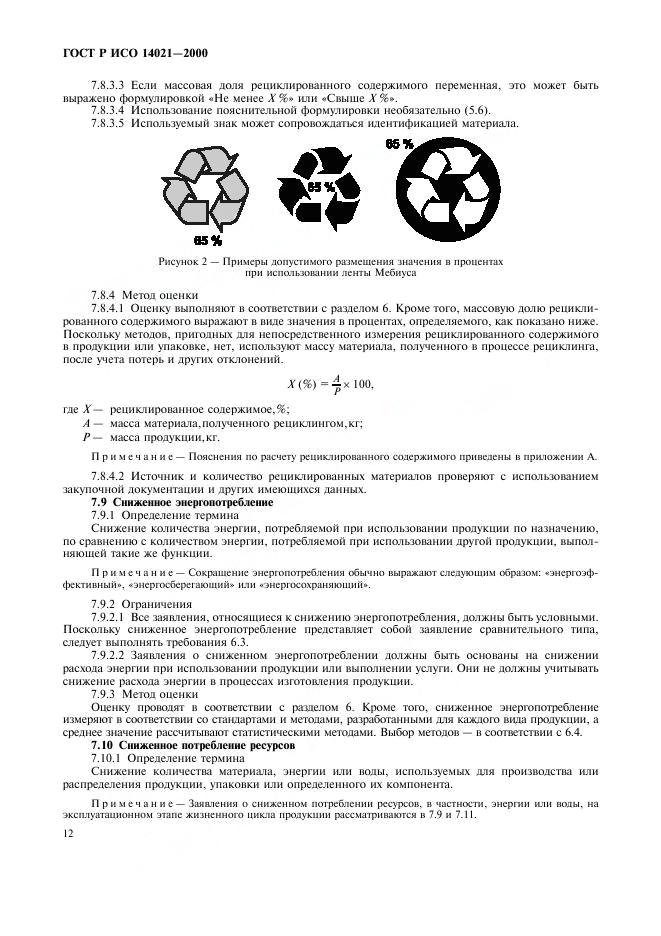 ГОСТ Р ИСО 14021—2000

7.8.3.3 Если массовая доля рециклированного содержимого переменная, это может быть выражено формулировкой «Не менее $X$ %» или «Свыше $X$ %».

7.8.3.4 Использование пояснительной формулировки необязательно (5.6).

7.8.3.5 Используемый знак может сопровождаться идентификацией материала.

65 %

65 %

65 %

Рисунок 2 — Примеры допустимого размещения значения в процентах при использовании ленты Мебиуса

7.8.4 Метод оценки

7.8.4.1 Оценку выполняют в соответствии с разделом 6. Кроме того, массовую долю рециклированного содержимого выражают в виде значения в процентах, определяемого, как показано ниже. Поскольку методов, пригодных для непосредственного измерения рециклированного содержимого в продукции или упаковке, нет, используют массу материала, полученного в процессе рециклинга, после учета потерь и других отклонений.

$X\,(\%) = \frac{A}{P} \times 100,$

где $X$ — рециклированное содержимое, %;

$A$ — масса материала, полученного рециклингом, кг;

$P$ — масса продукции, кг.

Примечание — Пояснения по расчету рециклированного содержимого приведены в приложении А.

7.8.4.2 Источник и количество рециклированных материалов проверяют с использованием закупочной документации и других имеющихся данных.

7.9 Сниженное энергопотребление

7.9.1 Определение термина

Снижение количества энергии, потребляемой при использовании продукции по назначению, по сравнению с количеством энергии, потребляемой при использовании другой продукции, выполняющей такие же функции.

Примечание — Сокращение энергопотребления обычно выражают следующим образом: «энергоэффективный», «энергосберегающий» или «энергосохраняющий».

7.9.2 Ограничения

7.9.2.1 Все заявления, относящиеся к снижению энергопотребления, должны быть условными. Поскольку сниженное энергопотребление представляет собой заявление сравнительного типа, следует выполнять требования 6.3.

7.9.2.2 Заявления о сниженном энергопотреблении должны быть основаны на снижении расхода энергии при использовании продукции или выполнении услуги. Они не должны учитывать снижение расхода энергии в процессах изготовления продукции.

7.9.3 Метод оценки

Оценку проводят в соответствии с разделом 6. Кроме того, сниженное энергопотребление измеряют в соответствии со стандартами и методами, разработанными для каждого вида продукции, а среднее значение рассчитывают статистическими методами. Выбор методов — в соответствии с 6.4.

7.10 Сниженное потребление ресурсов

7.10.1 Определение термина

Снижение количества материала, энергии или воды, используемых для производства или распределения продукции, упаковки или определенного их компонента.

Примечание — Заявления о сниженном потреблении ресурсов, в частности, энергии или воды, на эксплуатационном этапе жизненного цикла продукции рассматриваются в 7.9 и 7.11.

12